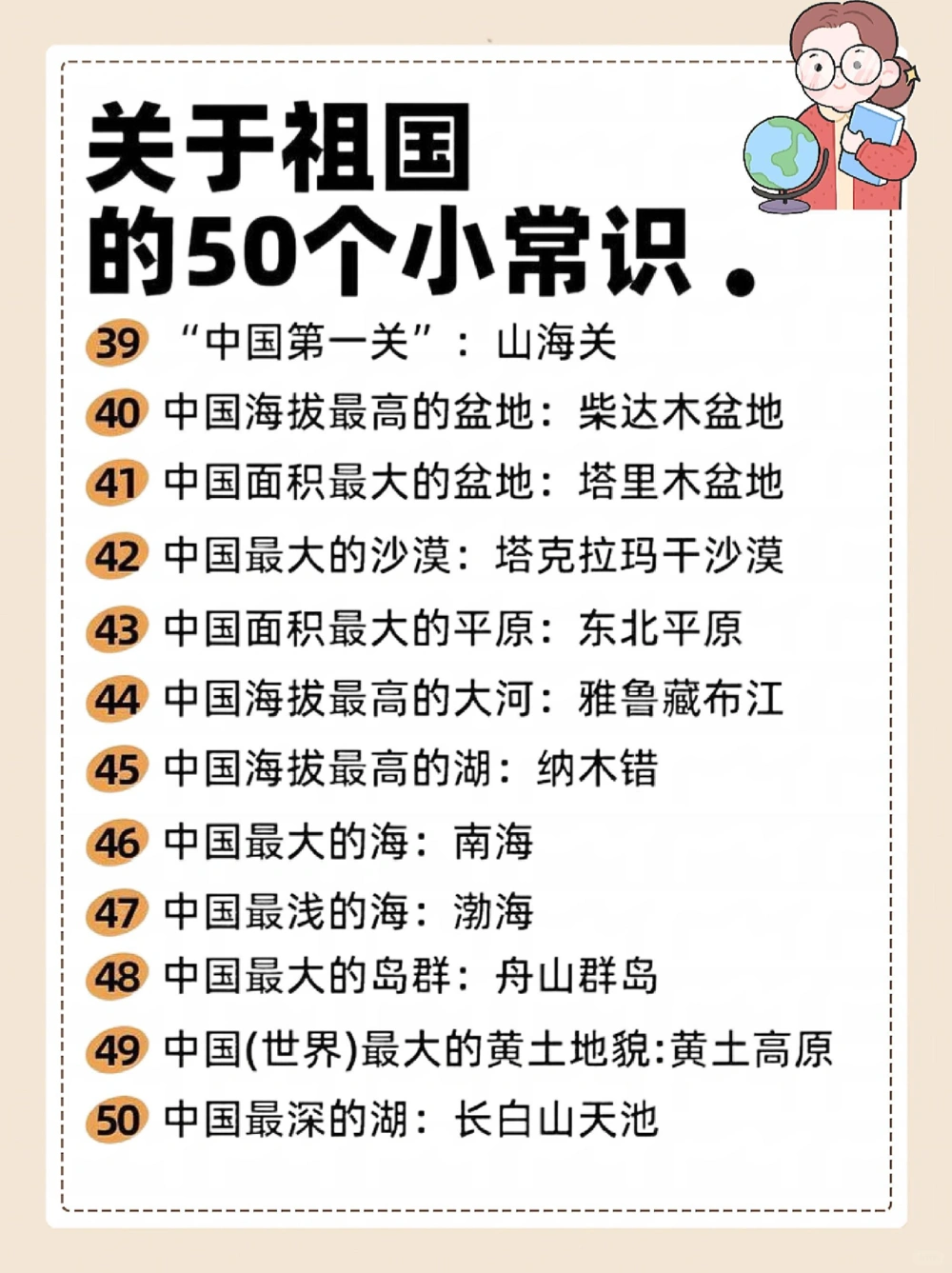 关于祖国的50个小常识.

39 “中国第一关”：山海关

40 中国海拔最高的盆地：柴达木盆地

41 中国面积最大的盆地：塔里木盆地

42 中国最大的沙漠：塔克拉玛干沙漠

43 中国面积最大的平原：东北平原

44 中国海拔最高的大河：雅鲁藏布江

45 中国海拔最高的湖：纳木错

46 中国最大的海：南海

47 中国最浅的海：渤海

48 中国最大的岛群：舟山群岛

49 中国(世界)最大的黄土地貌:黄土高原

50 中国最深的湖：长白山天池